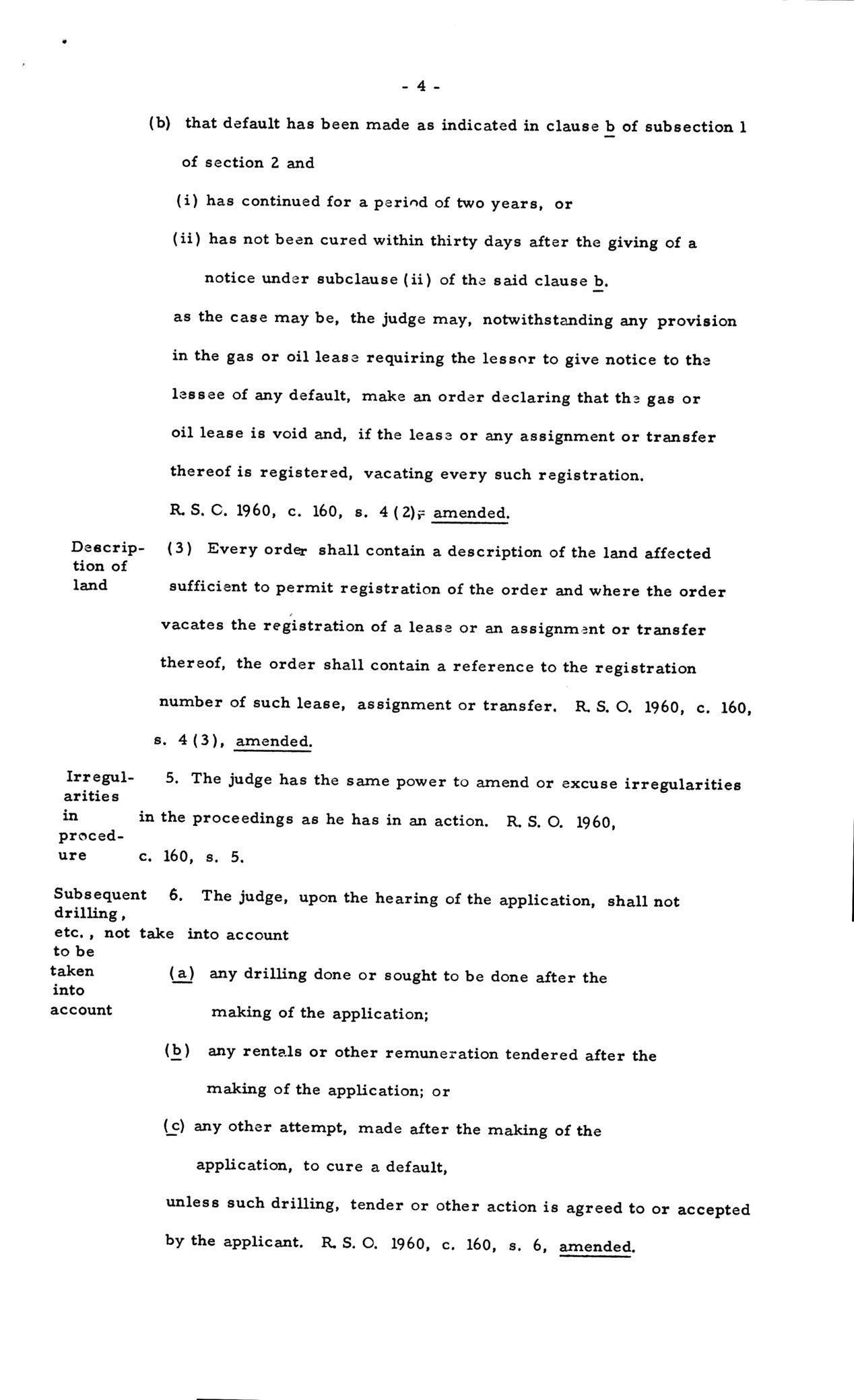 - 4 -

(b) that default has been made as indicated in clause b of subsection 1 of section 2 and

(i) has continued for a period of two years, or

(ii) has not been cured within thirty days after the giving of a notice under subclause (ii) of the said clause b.

as the case may be, the judge may, notwithstanding any provision in the gas or oil lease requiring the lessor to give notice to the lessee of any default, make an order declaring that the gas or oil lease is void and, if the lease or any assignment or transfer thereof is registered, vacating every such registration. R. S. C. 1960, c. 160, s. 4 (2), amended.

Description of land

(3) Every order shall contain a description of the land affected sufficient to permit registration of the order and where the order vacates the registration of a lease or an assignment or transfer thereof, the order shall contain a reference to the registration number of such lease, assignment or transfer. R. S. O. 1960, c. 160, s. 4 (3), amended.

Irregularities in procedure

5. The judge has the same power to amend or excuse irregularities in the proceedings as he has in an action. R. S. O. 1960, c. 160, s. 5.

Subsequent drilling, etc., not to be taken into account

6. The judge, upon the hearing of the application, shall not take into account

(a) any drilling done or sought to be done after the making of the application;

(b) any rentals or other remuneration tendered after the making of the application; or

(c) any other attempt, made after the making of the application, to cure a default,

unless such drilling, tender or other action is agreed to or accepted by the applicant. R. S. O. 1960, c. 160, s. 6, amended.